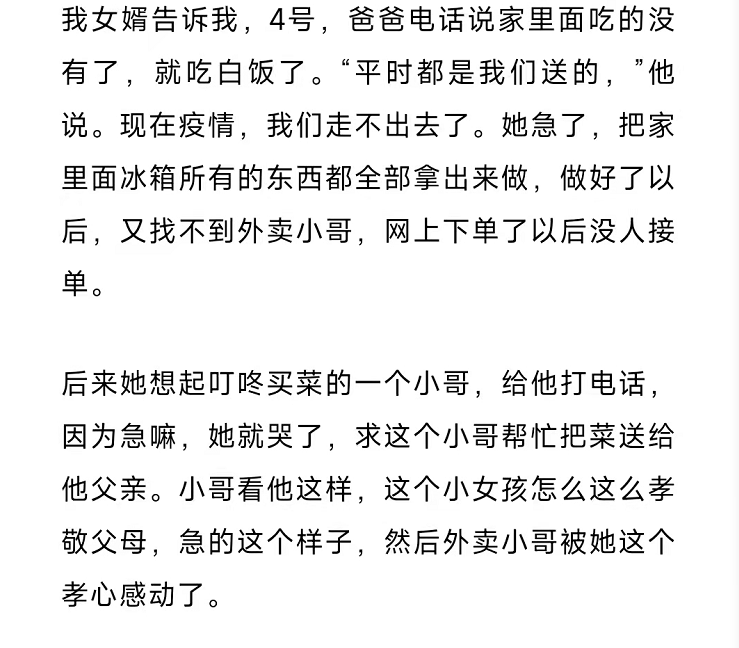 我女婿告诉我，4号，爸爸电话说家里面吃的没有了，就吃白饭了。“平时都是我们送的，”他说。现在疫情，我们走不出去了。她急了，把家里面冰箱所有的东西都全部拿出来做，做好了以后，又找不到外卖小哥，网上下单了以后没人接单。

后来她想起叮咚买菜的一个小哥，给他打电话，因为急嘛，她就哭了，求这个小哥帮忙把菜送给他父亲。小哥看他这样，这个小女孩怎么这么孝敬父母，急的这个样子，然后外卖小哥被她这个孝心感动了。